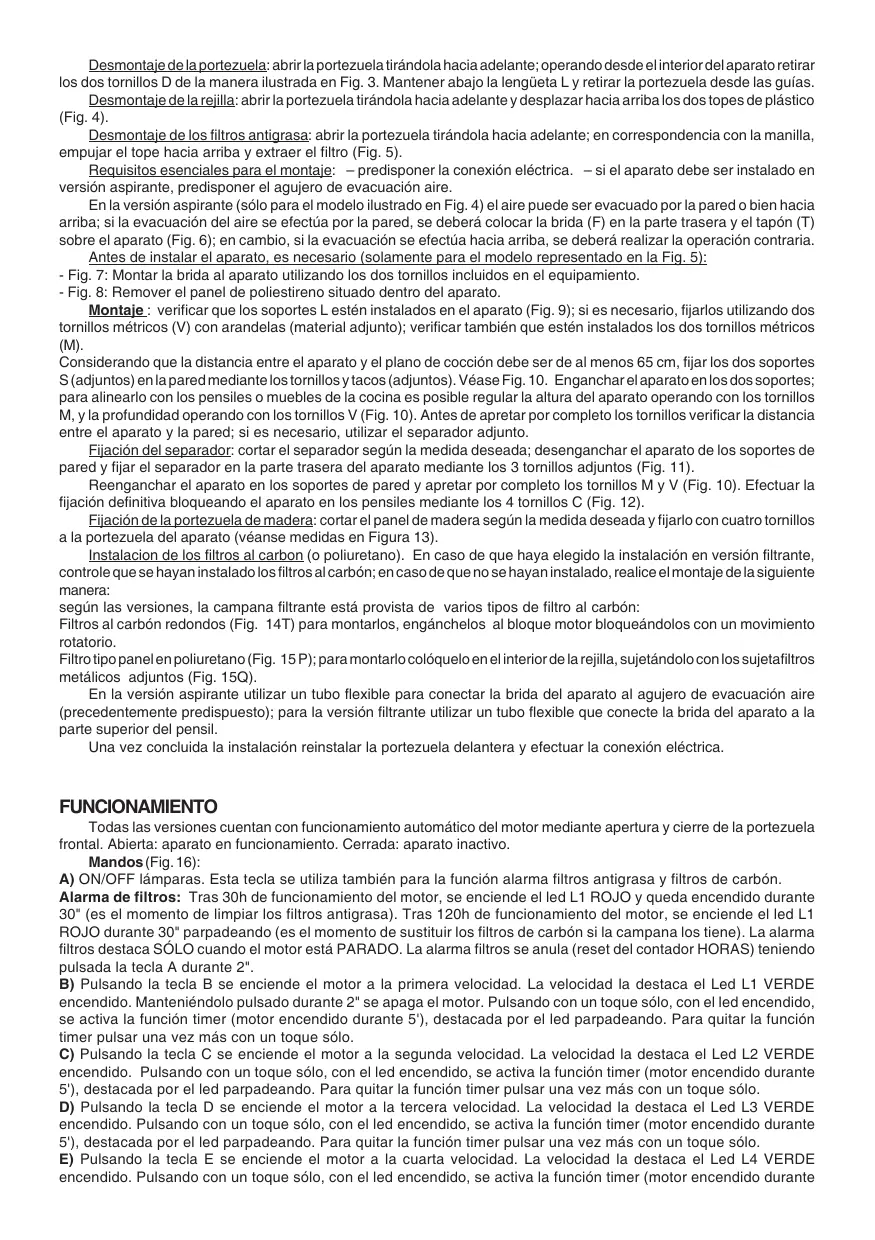 Desmontaje de la portezuela: abrir la portezuela tirándola hacia adelante; operando desde el interior del aparato retirar los dos tornillos D de la manera ilustrada en Fig. 3. Mantener abajo la lengüeta L y retirar la portezuela desde las guías.

Desmontaje de la rejilla: abrir la portezuela tirándola hacia adelante y desplazar hacia arriba los dos topes de plástico (Fig. 4).

Desmontaje de los filtros antigrasa: abrir la portezuela tirándola hacia adelante; en correspondencia con la manilla, empujar el tope hacia arriba y extraer el filtro (Fig. 5).

Requisitos esenciales para el montaje: – predisponer la conexión eléctrica. – si el aparato debe ser instalado en versión aspirante, predisponer el agujero de evacuación aire.

En la versión aspirante (sólo para el modelo ilustrado en Fig. 4) el aire puede ser evacuado por la pared o bien hacia arriba; si la evacuación del aire se efectúa por la pared, se deberá colocar la brida (F) en la parte trasera y el tapón (T) sobre el aparato (Fig. 6); en cambio, si la evacuación se efectúa hacia arriba, se deberá realizar la operación contraria.

Antes de instalar el aparato, es necesario (solamente para el modelo representado en la Fig. 5):
- Fig. 7: Montar la brida al aparato utilizando los dos tornillos incluidos en el equipamiento.
- Fig. 8: Remover el panel de poliestireno situado dentro del aparato.

Montaje : verificar que los soportes L estén instalados en el aparato (Fig. 9); si es necesario, fijarlos utilizando dos tornillos métricos (V) con arandelas (material adjunto); verificar también que estén instalados los dos tornillos métricos (M).
Considerando que la distancia entre el aparato y el plano de cocción debe ser de al menos 65 cm, fijar los dos soportes S (adjuntos) en la pared mediante los tornillos y tacos (adjuntos). Véase Fig. 10. Enganchar el aparato en los dos soportes; para alinearlo con los pensiles o muebles de la cocina es posible regular la altura del aparato operando con los tornillos M, y la profundidad operando con los tornillos V (Fig. 10). Antes de apretar por completo los tornillos verificar la distancia entre el aparato y la pared; si es necesario, utilizar el separador adjunto.

Fijación del separador: cortar el separador según la medida deseada; desenganchar el aparato de los soportes de pared y fijar el separador en la parte trasera del aparato mediante los 3 tornillos adjuntos (Fig. 11).

Reenganchar el aparato en los soportes de pared y apretar por completo los tornillos M y V (Fig. 10). Efectuar la fijación definitiva bloqueando el aparato en los pensiles mediante los 4 tornillos C (Fig. 12).

Fijación de la portezuela de madera: cortar el panel de madera según la medida deseada y fijarlo con cuatro tornillos a la portezuela del aparato (véanse medidas en Figura 13).

Instalacion de los filtros al carbon (o poliuretano). En caso de que haya elegido la instalación en versión filtrante, controle que se hayan instalado los filtros al carbón; en caso de que no se hayan instalado, realice el montaje de la siguiente manera:
según las versiones, la campana filtrante está provista de varios tipos de filtro al carbón:
Filtros al carbón redondos (Fig. 14T) para montarlos, engánchelos al bloque motor bloqueándolos con un movimiento rotatorio.
Filtro tipo panel en poliuretano (Fig. 15 P); para montarlo colóquelo en el interior de la rejilla, sujetándolo con los sujetafiltros metálicos adjuntos (Fig. 15Q).

En la versión aspirante utilizar un tubo flexible para conectar la brida del aparato al agujero de evacuación aire (precedentemente predispuesto); para la versión filtrante utilizar un tubo flexible que conecte la brida del aparato a la parte superior del pensil.

Una vez concluida la instalación reinstalar la portezuela delantera y efectuar la conexión eléctrica.

FUNCIONAMIENTO

Todas las versiones cuentan con funcionamiento automático del motor mediante apertura y cierre de la portezuela frontal. Abierta: aparato en funcionamiento. Cerrada: aparato inactivo.

Mandos (Fig. 16):
A) ON/OFF lámparas. Esta tecla se utiliza también para la función alarma filtros antigrasa y filtros de carbón.
Alarma de filtros: Tras 30h de funcionamiento del motor, se enciende el led L1 ROJO y queda encendido durante 30" (es el momento de limpiar los filtros antigrasa). Tras 120h de funcionamiento del motor, se enciende el led L1 ROJO durante 30" parpadeando (es el momento de sustituir los filtros de carbón si la campana los tiene). La alarma filtros destaca SÓLO cuando el motor está PARADO. La alarma filtros se anula (reset del contador HORAS) teniendo pulsada la tecla A durante 2".
B) Pulsando la tecla B se enciende el motor a la primera velocidad. La velocidad la destaca el Led L1 VERDE encendido. Manteniéndolo pulsado durante 2" se apaga el motor. Pulsando con un toque sólo, con el led encendido, se activa la función timer (motor encendido durante 5'), destacada por el led parpadeando. Para quitar la función timer pulsar una vez más con un toque sólo.
C) Pulsando la tecla C se enciende el motor a la segunda velocidad. La velocidad la destaca el Led L2 VERDE encendido. Pulsando con un toque sólo, con el led encendido, se activa la función timer (motor encendido durante 5'), destacada por el led parpadeando. Para quitar la función timer pulsar una vez más con un toque sólo.
D) Pulsando la tecla D se enciende el motor a la tercera velocidad. La velocidad la destaca el Led L3 VERDE encendido. Pulsando con un toque sólo, con el led encendido, se activa la función timer (motor encendido durante 5'), destacada por el led parpadeando. Para quitar la función timer pulsar una vez más con un toque sólo.
E) Pulsando la tecla E se enciende el motor a la cuarta velocidad. La velocidad la destaca el Led L4 VERDE encendido. Pulsando con un toque sólo, con el led encendido, se activa la función timer (motor encendido durante